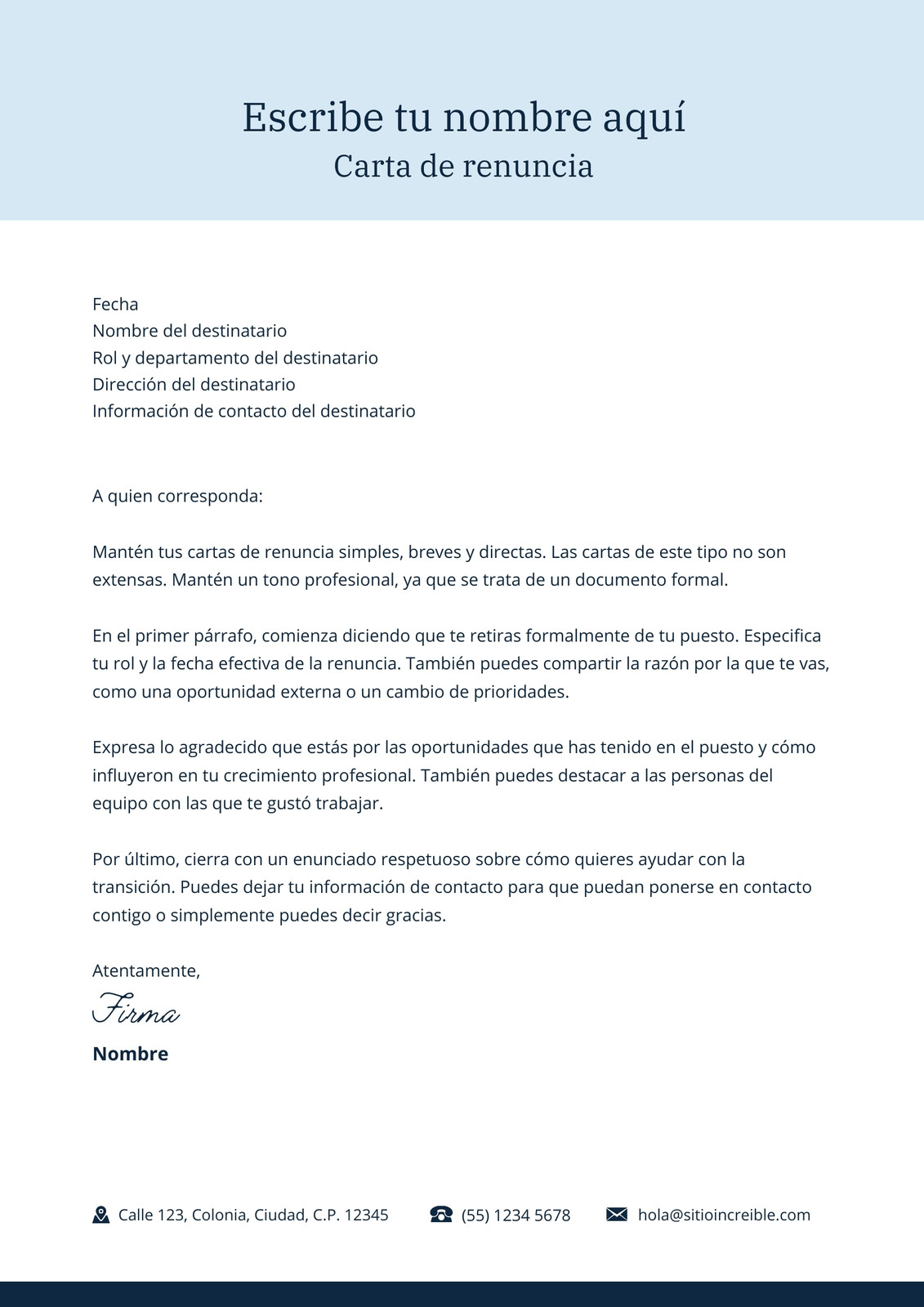 Escribe tu nombre aquí
Carta de renuncia

Fecha
Nombre del destinatario
Rol y departamento del destinatario
Dirección del destinatario
Información de contacto del destinatario

A quien corresponda:

Mantén tus cartas de renuncia simples, breves y directas. Las cartas de este tipo no son extensas. Mantén un tono profesional, ya que se trata de un documento formal.

En el primer párrafo, comienza diciendo que te retiras formalmente de tu puesto. Especifica tu rol y la fecha efectiva de la renuncia. También puedes compartir la razón por la que te vas, como una oportunidad externa o un cambio de prioridades.

Expresa lo agradecido que estás por las oportunidades que has tenido en el puesto y cómo influyeron en tu crecimiento profesional. También puedes destacar a las personas del equipo con las que te gustó trabajar.

Por último, cierra con un enunciado respetuoso sobre cómo quieres ayudar con la transición. Puedes dejar tu información de contacto para que puedan ponerse en contacto contigo o simplemente puedes decir gracias.

Atentamente,
Firma
Nombre

Calle 123, Colonia, Ciudad, C.P. 12345
(55) 1234 5678
hola@sitioincreible.com